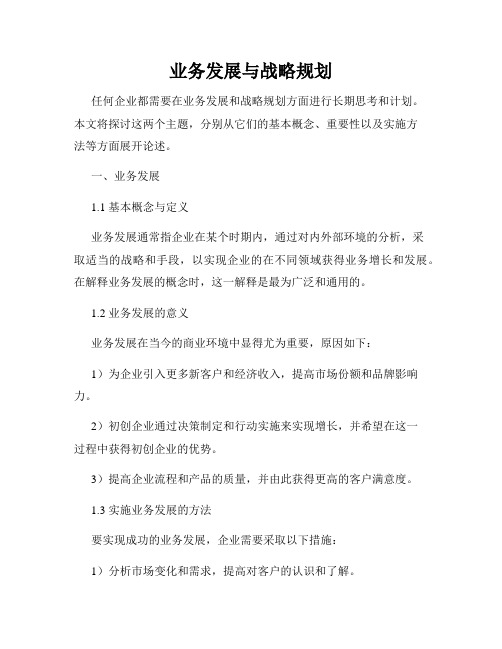 业务发展与战略规划

任何企业都需要在业务发展和战略规划方面进行长期思考和计划。本文将探讨这两个主题，分别从它们的基本概念、重要性以及实施方法等方面展开论述。

一、业务发展

1.1 基本概念与定义

业务发展通常指企业在某个时期内，通过对内外部环境的分析，采取适当的战略和手段，以实现企业的在不同领域获得业务增长和发展。在解释业务发展的概念时，这一解释是最为广泛和通用的。

1.2 业务发展的意义

业务发展在当今的商业环境中显得尤为重要，原因如下：

1）为企业引入更多新客户和经济收入，提高市场份额和品牌影响力。

2）初创企业通过决策制定和行动实施来实现增长，并希望在这一过程中获得初创企业的优势。

3）提高企业流程和产品的质量，并由此获得更高的客户满意度。

1.3 实施业务发展的方法

要实现成功的业务发展，企业需要采取以下措施：

1）分析市场变化和需求，提高对客户的认识和了解。